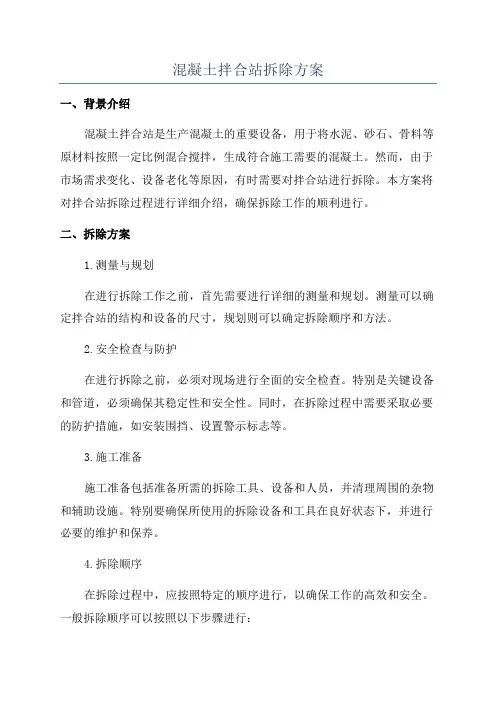 混凝土拌合站拆除方案

一、背景介绍

混凝土拌合站是生产混凝土的重要设备，用于将水泥、砂石、骨料等原材料按照一定比例混合搅拌，生成符合施工需要的混凝土。然而，由于市场需求变化、设备老化等原因，有时需要对拌合站进行拆除。本方案将对拌合站拆除过程进行详细介绍，确保拆除工作的顺利进行。

二、拆除方案

1.测量与规划

在进行拆除工作之前，首先需要进行详细的测量和规划。测量可以确定拌合站的结构和设备的尺寸，规划则可以确定拆除顺序和方法。

2.安全检查与防护

在进行拆除之前，必须对现场进行全面的安全检查。特别是关键设备和管道，必须确保其稳定性和安全性。同时，在拆除过程中需要采取必要的防护措施，如安装围挡、设置警示标志等。

3.施工准备

施工准备包括准备所需的拆除工具、设备和人员，并清理周围的杂物和辅助设施。特别要确保所使用的拆除设备和工具在良好状态下，并进行必要的维护和保养。

4.拆除顺序

在拆除过程中，应按照特定的顺序进行，以确保工作的高效和安全。一般拆除顺序可以按照以下步骤进行：